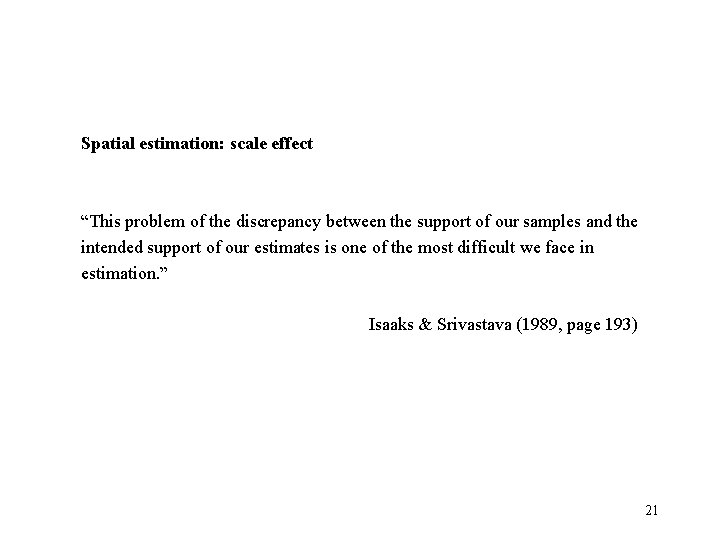 Spatial estimation: scale effect

“This problem of the discrepancy between the support of our samples and the intended support of our estimates is one of the most difficult we face in estimation.”

Isaaks & Srivastava (1989, page 193)

21